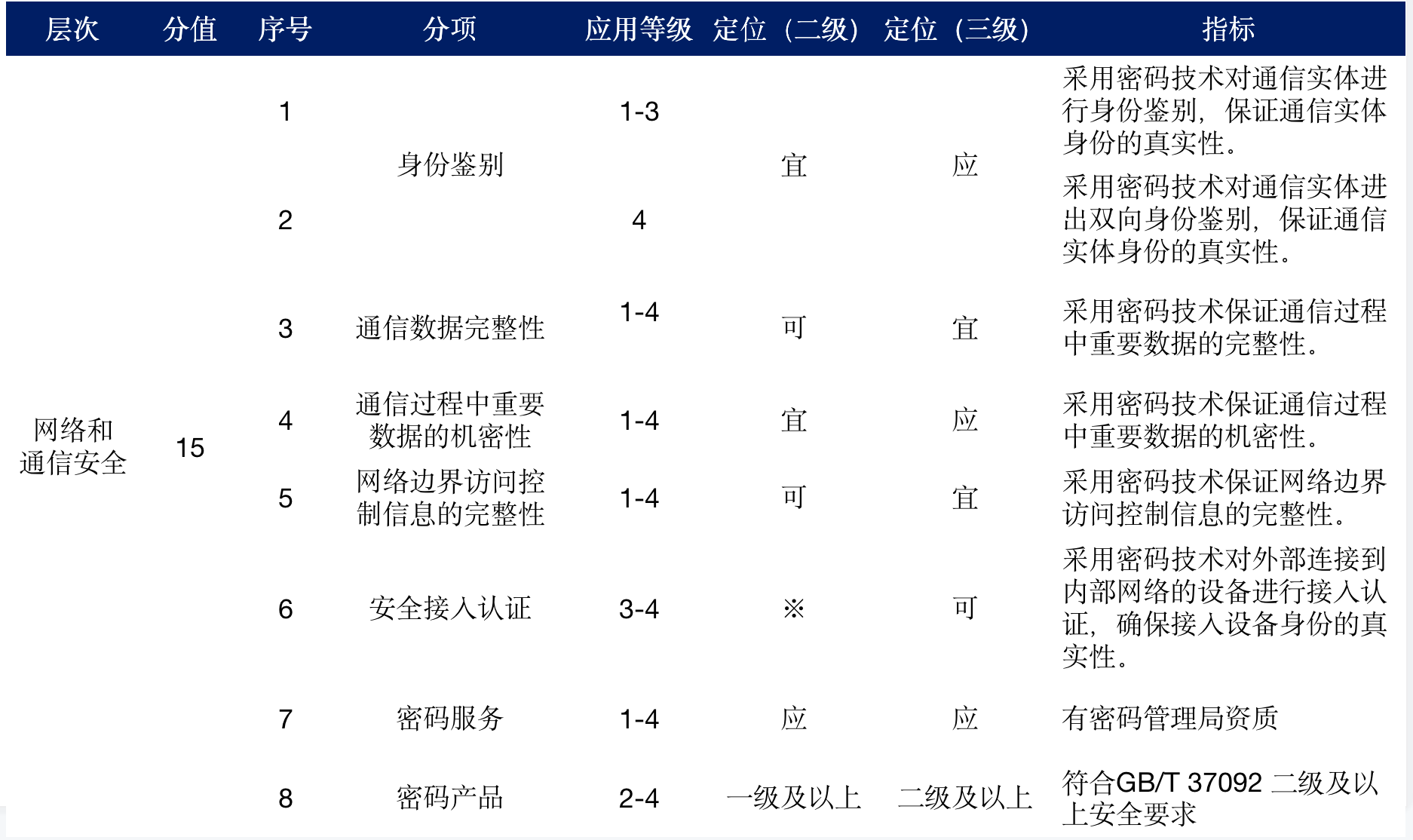 | 层次 | 分值 | 序号 | 分项 | 应用等级 | 定位（二级） | 定位（三级） | 指标 |
|---|---|---|---|---|---|---|---|
| 网络和通信安全 | 15 | 1 | 身份鉴别 | 1-3 | 宜 | 应 | 采用密码技术对通信实体进行身份鉴别，保证通信实体身份的真实性。 |
| | | 2 | | 4 | | | 采用密码技术对通信实体进出双向身份鉴别，保证通信实体身份的真实性。 |
| | | 3 | 通信数据完整性 | 1-4 | 可 | 宜 | 采用密码技术保证通信过程中重要数据的完整性。 |
| | | 4 | 通信过程中重要数据的机密性 | 1-4 | 宜 | 应 | 采用密码技术保证通信过程中重要数据的机密性。 |
| | | 5 | 网络边界访问控制信息的完整性 | 1-4 | 可 | 宜 | 采用密码技术保证网络边界访问控制信息的完整性。 |
| | | 6 | 安全接入认证 | 3-4 | ※ | 可 | 采用密码技术对外部连接到内部网络的设备进行接入认证，确保接入设备身份的真实性。 |
| | | 7 | 密码服务 | 1-4 | 应 | 应 | 有密码管理局资质 |
| | | 8 | 密码产品 | 2-4 | 一级及以上 | 二级及以上 | 符合GB/T 37092 二级及以上安全要求 |